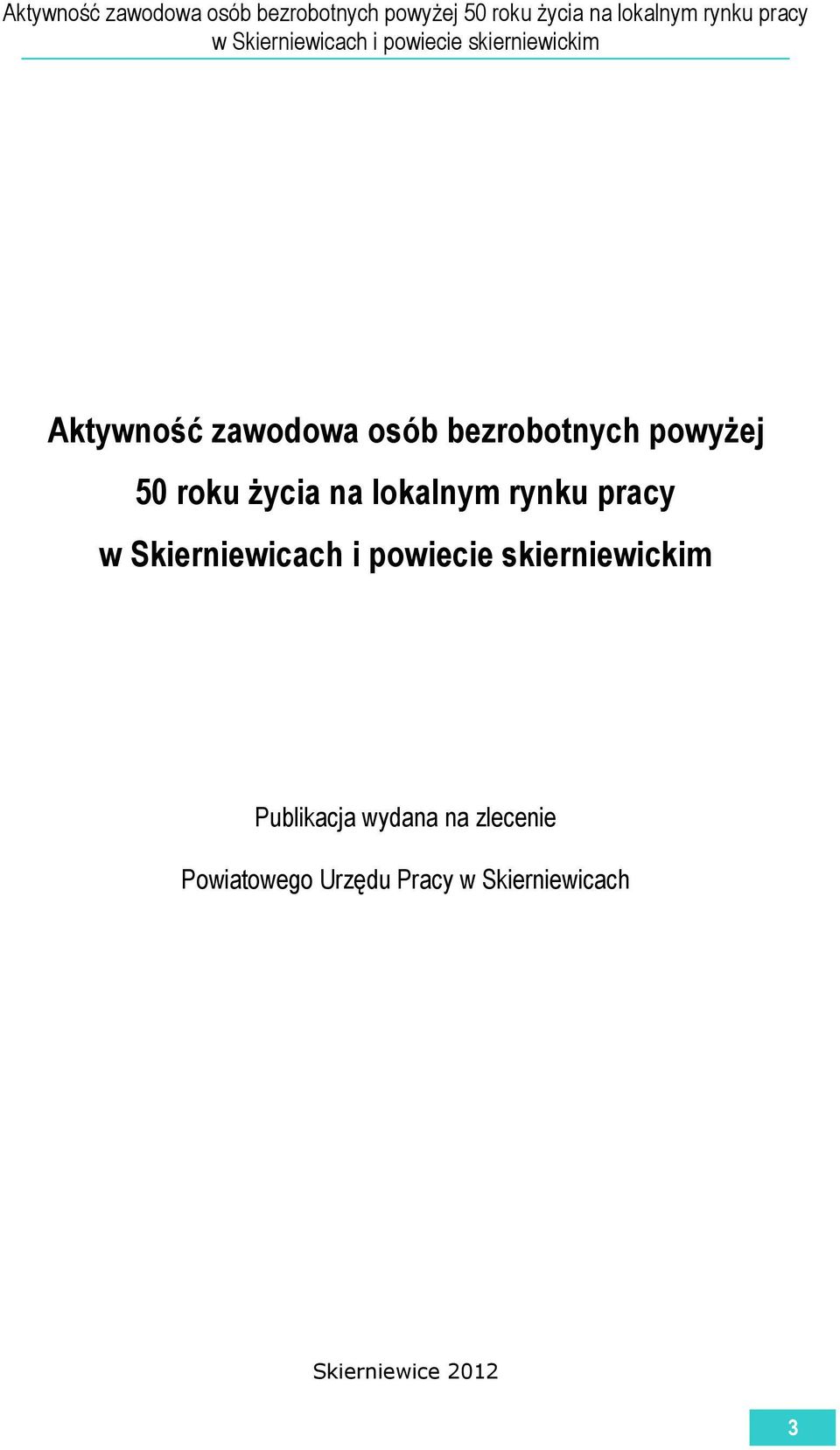 Aktywność zawodowa osób bezrobotnych powyżej 50 roku życia na lokalnym rynku pracy w Skierniewicach i powiecie skierniewickim

Aktywność zawodowa osób bezrobotnych powyżej 50 roku życia na lokalnym rynku pracy w Skierniewicach i powiecie skierniewickim

Publikacja wydana na zlecenie Powiatowego Urzędu Pracy w Skierniewicach

Skierniewice 2012

3